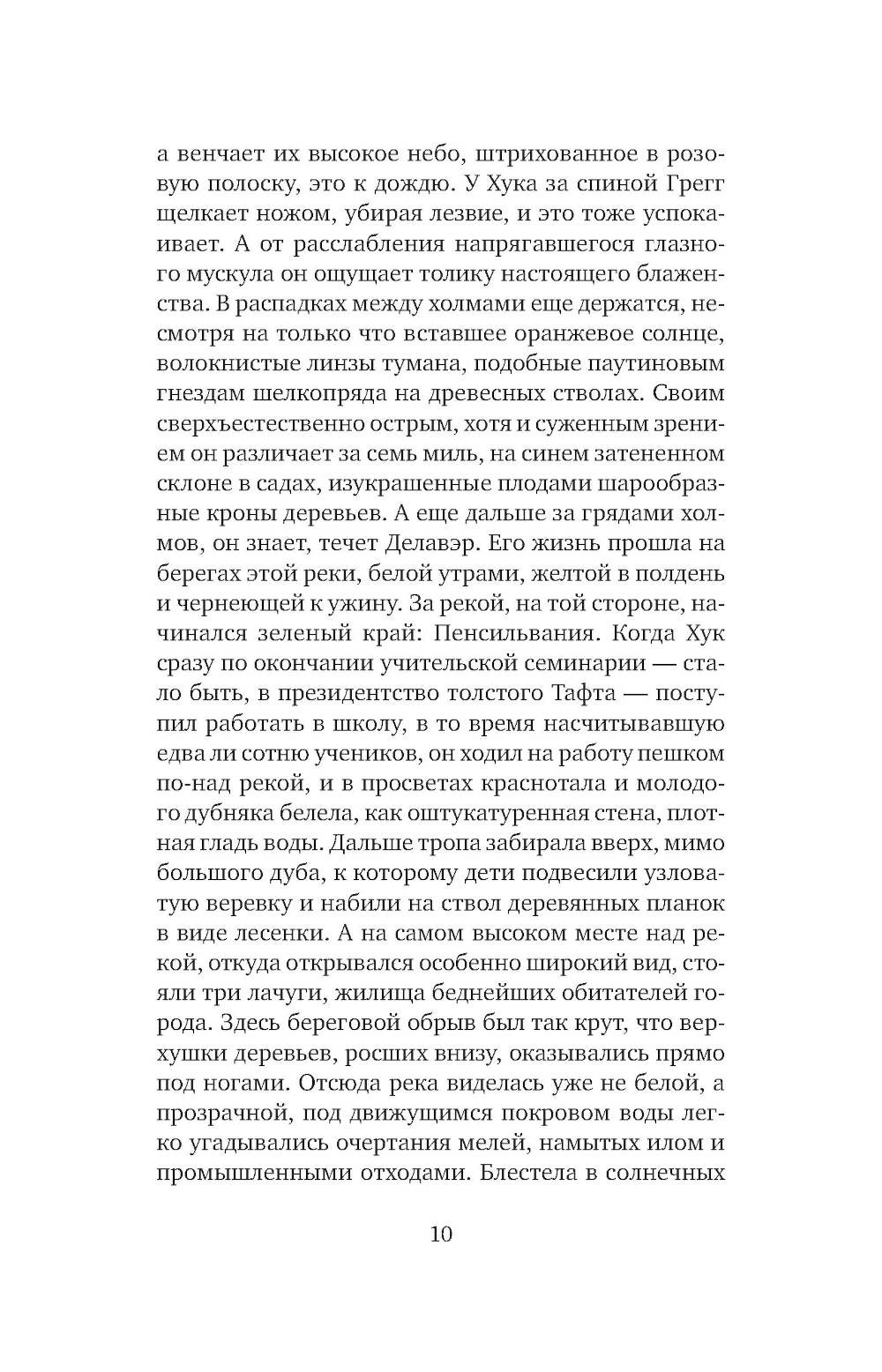 а венчает их высокое небо, штрихованное в розовую полоску, это к дождю. У Хука за спиной Грегг щелкает ножом, убирая лезвие, и это тоже успокаивает. А от расслабления напрягавшегося глазного мускула он ощущает толику настоящего блаженства. В распадках между холмами еще держатся, несмотря на только что вставшее оранжевое солнце, волокнистые линзы тумана, подобные паутиновым гнездам шелкопряда на древесных стволах. Своим сверхъестественно острым, хотя и суженным зрением он различает за семь миль, на синем затененном склоне в садах, изукрашенные плодами шарообразные кроны деревьев. А еще дальше за грядами холмов, он знает, течет Делавэр. Его жизнь прошла на берегах этой реки, белой утрами, желтой в полдень и чернеющей к ужину. За рекой, на той стороне, начинался зеленый край: Пенсильвания. Когда Хук сразу по окончании учительской семинарии — стало быть, в президентство толстого Тафта — поступил работать в школу, в то время насчитывавшую едва ли сотню учеников, он ходил на работу пешком по-над рекой, и в просветах краснотала и молодого дубняка белела, как оштукатуренная стена, плотная гладь воды. Дальше тропа забирала вверх, мимо большого дуба, к которому дети подвесили узловатую веревку и набили на ствол деревянных планок в виде лесенки. А на самом высоком месте над рекой, откуда открывался особенно широкий вид, стояли три лачуги, жилища беднейших обитателей города. Здесь береговой обрыв был так крут, что верхушки деревьев, росших внизу, оказывались прямо под ногами. Отсюда река виделась уже не белой, а прозрачной, под движущимся покровом воды легко угадывались очертания мелей, намытых илом и промышленными отходами. Блестела в солнечных

10